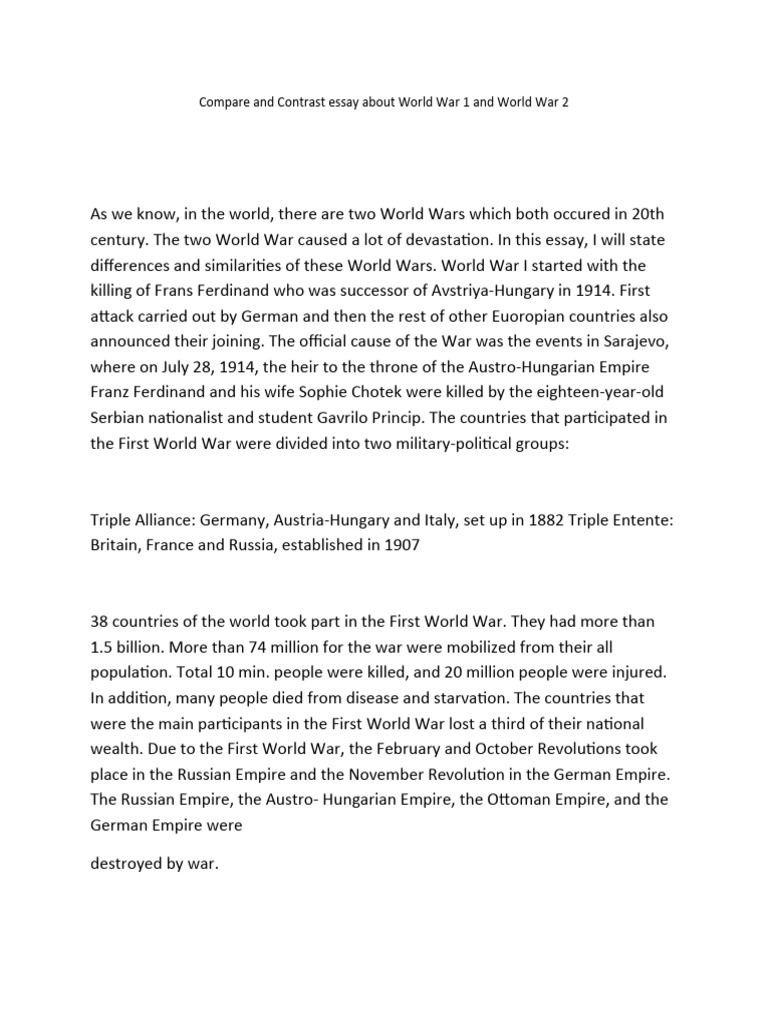 Compare and Contrast essay about World War 1 and World War 2

As we know, in the world, there are two World Wars which both occured in 20th century. The two World War caused a lot of devastation. In this essay, I will state differences and similarities of these World Wars. World War I started with the killing of Frans Ferdinand who was successor of Avstriya-Hungary in 1914. First attack carried out by German and then the rest of other Euoropian countries also announced their joining. The official cause of the War was the events in Sarajevo, where on July 28, 1914, the heir to the throne of the Austro-Hungarian Empire Franz Ferdinand and his wife Sophie Chotek were killed by the eighteen-year-old Serbian nationalist and student Gavrilo Princip. The countries that participated in the First World War were divided into two military-political groups:

Triple Alliance: Germany, Austria-Hungary and Italy, set up in 1882 Triple Entente: Britain, France and Russia, established in 1907

38 countries of the world took part in the First World War. They had more than 1.5 billion. More than 74 million for the war were mobilized from their all population. Total 10 min. people were killed, and 20 million people were injured. In addition, many people died from disease and starvation. The countries that were the main participants in the First World War lost a third of their national wealth. Due to the First World War, the February and October Revolutions took place in the Russian Empire and the November Revolution in the German Empire. The Russian Empire, the Austro- Hungarian Empire, the Ottoman Empire, and the German Empire were

destroyed by war.